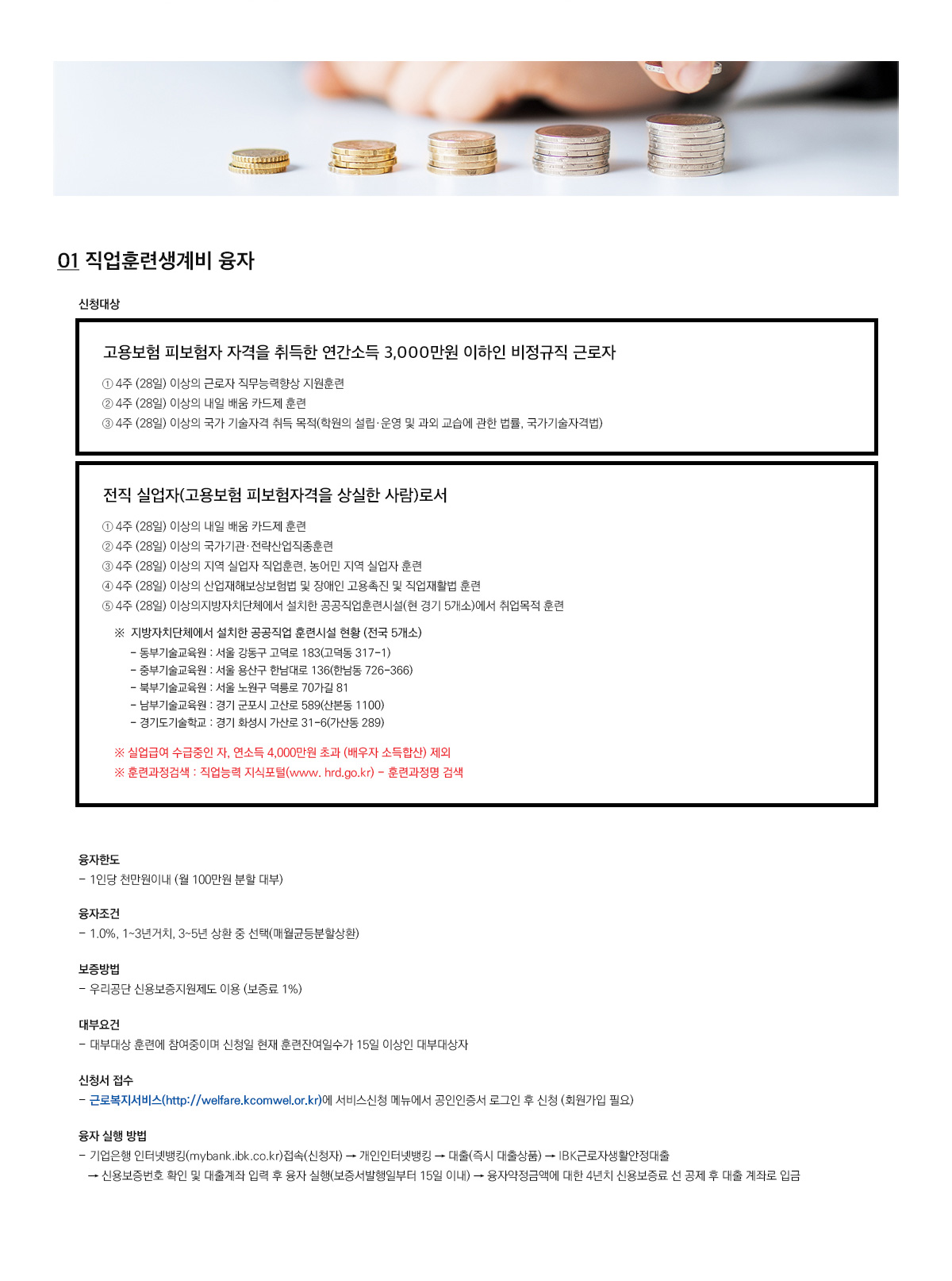 01 직업훈련생계비 융자

신청대상

고용보험 피보험자 자격을 취득한 연간소득 3,000만원 이하인 비정규직 근로자

① 4주 (28일) 이상의 근로자 직무능력향상 지원훈련
② 4주 (28일) 이상의 내일 배움 카드제 훈련
③ 4주 (28일) 이상의 국가 기술자격 취득 목적(학원의 설립·운영 및 과외 교습에 관한 법률, 국가기술자격법)

전직 실업자(고용보험 피보험자격을 상실한 사람)로서

① 4주 (28일) 이상의 내일 배움 카드제 훈련
② 4주 (28일) 이상의 국가기관·전략산업직종훈련
③ 4주 (28일) 이상의 지역 실업자 직업훈련, 농어민 지역 실업자 훈련
④ 4주 (28일) 이상의 산업재해보상보험법 및 장애인 고용촉진 및 직업재활법 훈련
⑤ 4주 (28일) 이상의지방자치단체에서 설치한 공공직업훈련시설(현 경기 5개소)에서 취업목적 훈련

※ 지방자치단체에서 설치한 공공직업 훈련시설 현황 (전국 5개소)
- 동부기술교육원 : 서울 강동구 고덕로 183(고덕동 317-1)
- 중부기술교육원 : 서울 용산구 한남대로 136(한남동 726-366)
- 북부기술교육원 : 서울 노원구 덕릉로 70가길 81
- 남부기술교육원 : 경기 군포시 고산로 589(산본동 1100)
- 경기도기술학교 : 경기 화성시 가산로 31-6(가산동 289)

※ 실업급여 수급중인 자, 연소득 4,000만원 초과 (배우자 소득합산) 제외
※ 훈련과정검색 : 직업능력 지식포털(www. hrd.go.kr) - 훈련과정명 검색

융자한도
- 1인당 천만원이내 (월 100만원 분할 대부)

융자조건
- 1.0%, 1~3년거치, 3~5년 상환 중 선택(매월균등분할상환)

보증방법
- 우리공단 신용보증지원제도 이용 (보증료 1%)

대부요건
- 대부대상 훈련에 참여중이며 신청일 현재 훈련잔여일수가 15일 이상인 대부대상자

신청서 접수
- 근로복지서비스(http://welfare.kcomwel.or.kr)에 서비스신청 메뉴에서 공인인증서 로그인 후 신청 (회원가입 필요)

융자 실행 방법
- 기업은행 인터넷뱅킹(mybank.ibk.co.kr)접속(신청자) → 개인인터넷뱅킹 → 대출(즉시 대출상품) → IBK근로자생활안정대출 → 신용보증번호 확인 및 대출계좌 입력 후 융자 실행(보증서발행일부터 15일 이내) → 융자약정금액에 대한 4년치 신용보증료 선 공제 후 대출 계좌로 입금